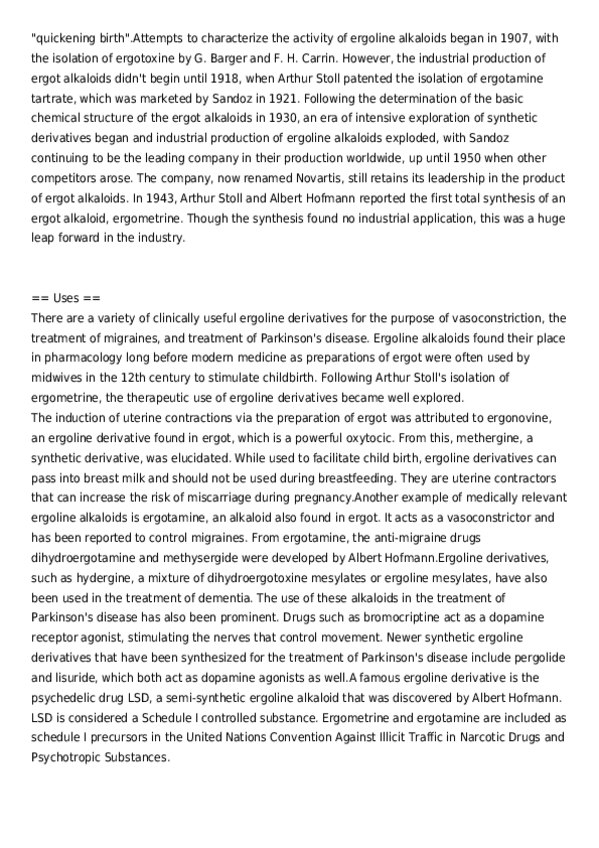 "quickening birth".Attempts to characterize the activity of ergoline alkaloids began in 1907, with the isolation of ergotoxine by G. Barger and F. H. Carrin. However, the industrial production of ergot alkaloids didn't begin until 1918, when Arthur Stoll patented the isolation of ergotamine tartrate, which was marketed by Sandoz in 1921. Following the determination of the basic chemical structure of the ergot alkaloids in 1930, an era of intensive exploration of synthetic derivatives began and industrial production of ergoline alkaloids exploded, with Sandoz continuing to be the leading company in their production worldwide, up until 1950 when other competitors arose. The company, now renamed Novartis, still retains its leadership in the product of ergot alkaloids. In 1943, Arthur Stoll and Albert Hofmann reported the first total synthesis of an ergot alkaloid, ergometrine. Though the synthesis found no industrial application, this was a huge leap forward in the industry.

== Uses ==
There are a variety of clinically useful ergoline derivatives for the purpose of vasoconstriction, the treatment of migraines, and treatment of Parkinson's disease. Ergoline alkaloids found their place in pharmacology long before modern medicine as preparations of ergot were often used by midwives in the 12th century to stimulate childbirth. Following Arthur Stoll's isolation of ergometrine, the therapeutic use of ergoline derivatives became well explored.
The induction of uterine contractions via the preparation of ergot was attributed to ergonovine, an ergoline derivative found in ergot, which is a powerful oxytocic. From this, methergine, a synthetic derivative, was elucidated. While used to facilitate child birth, ergoline derivatives can pass into breast milk and should not be used during breastfeeding. They are uterine contractors that can increase the risk of miscarriage during pregnancy.Another example of medically relevant ergoline alkaloids is ergotamine, an alkaloid also found in ergot. It acts as a vasoconstrictor and has been reported to control migraines. From ergotamine, the anti-migraine drugs dihydroergotamine and methysergide were developed by Albert Hofmann.Ergoline derivatives, such as hydergine, a mixture of dihydroergotoxine mesylates or ergoline mesylates, have also been used in the treatment of dementia. The use of these alkaloids in the treatment of Parkinson's disease has also been prominent. Drugs such as bromocriptine act as a dopamine receptor agonist, stimulating the nerves that control movement. Newer synthetic ergoline derivatives that have been synthesized for the treatment of Parkinson's disease include pergolide and lisuride, which both act as dopamine agonists as well.A famous ergoline derivative is the psychedelic drug LSD, a semi-synthetic ergoline alkaloid that was discovered by Albert Hofmann. LSD is considered a Schedule I controlled substance. Ergometrine and ergotamine are included as schedule I precursors in the United Nations Convention Against Illicit Traffic in Narcotic Drugs and Psychotropic Substances.